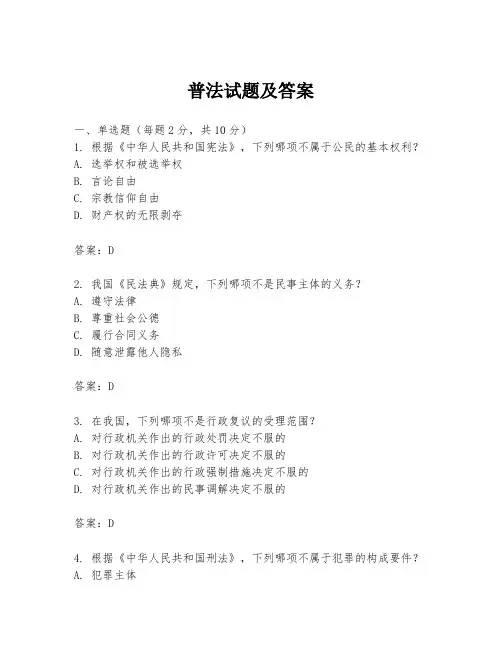 普法试题及答案

一、单选题（每题2分，共10分）
1. 根据《中华人民共和国宪法》，下列哪项不属于公民的基本权利？
A. 选举权和被选举权
B. 言论自由
C. 宗教信仰自由
D. 财产权的无限剥夺

答案：D

2. 我国《民法典》规定，下列哪项不是民事主体的义务？
A. 遵守法律
B. 尊重社会公德
C. 履行合同义务
D. 随意泄露他人隐私

答案：D

3. 在我国，下列哪项不是行政复议的受理范围？
A. 对行政机关作出的行政处罚决定不服的
B. 对行政机关作出的行政许可决定不服的
C. 对行政机关作出的行政强制措施决定不服的
D. 对行政机关作出的民事调解决定不服的

答案：D

4. 根据《中华人民共和国刑法》，下列哪项不属于犯罪的构成要件？
A. 犯罪主体